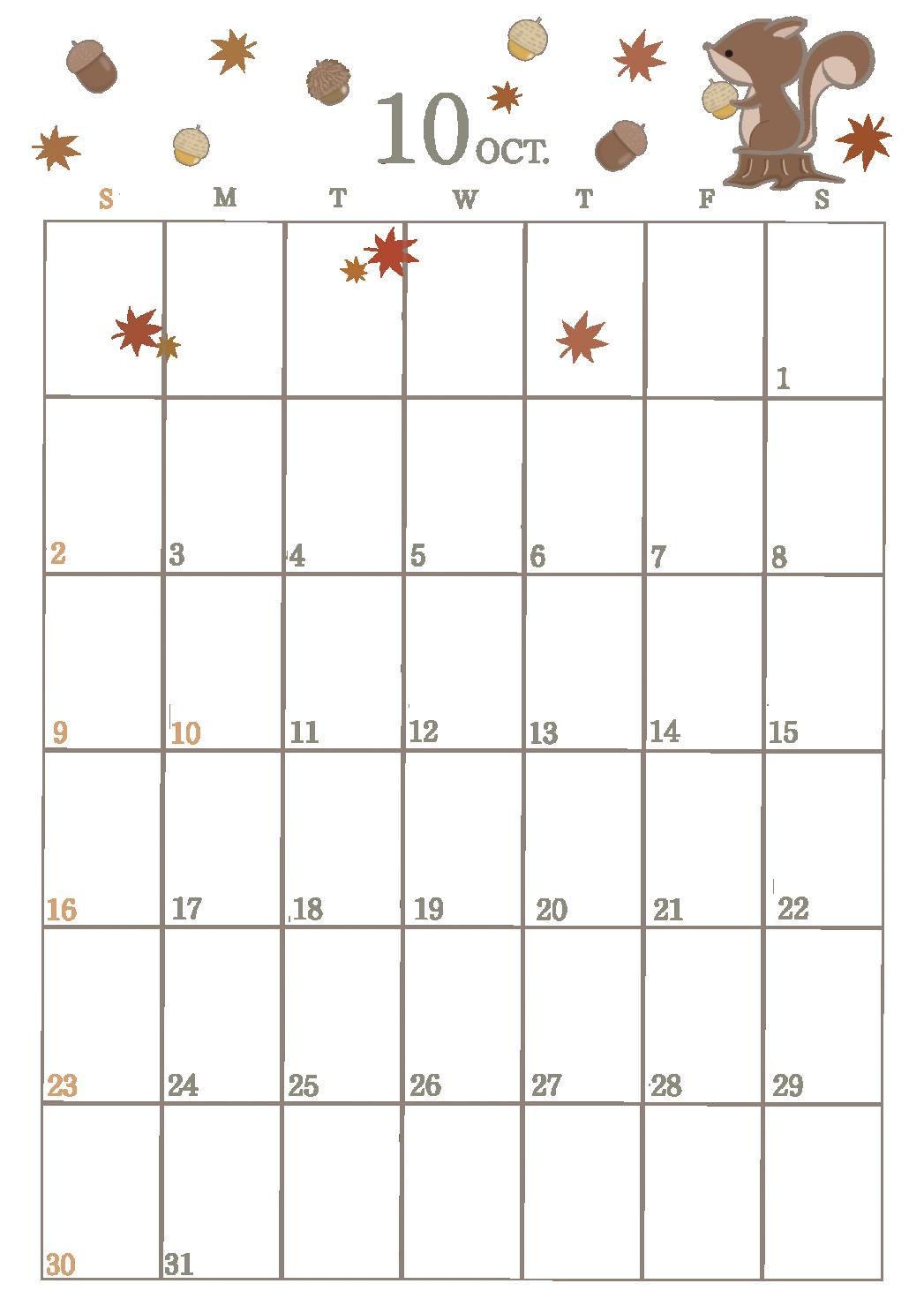 10 OCT.

| S | M | T | W | T | F | S |
|---|---|---|---|---|---|---|
| | | | | | | 1 |
| 2 | 3 | 4 | 5 | 6 | 7 | 8 |
| 9 | 10 | 11 | 12 | 13 | 14 | 15 |
| 16 | 17 | 18 | 19 | 20 | 21 | 22 |
| 23 | 24 | 25 | 26 | 27 | 28 | 29 |
| 30 | 31 | | | | | |